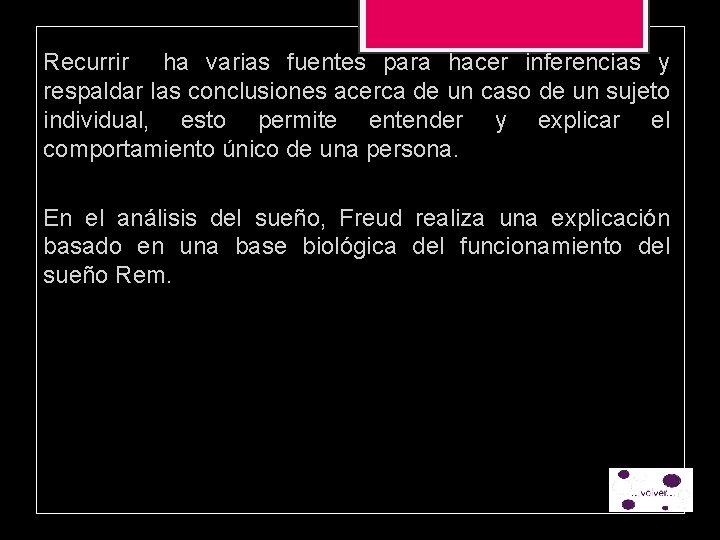 Recurrir ha varias fuentes para hacer inferencias y respaldar las conclusiones acerca de un caso de un sujeto individual, esto permite entender y explicar el comportamiento único de una persona.

En el análisis del sueño, Freud realiza una explicación basado en una base biológica del funcionamiento del sueño Rem.

...volver...